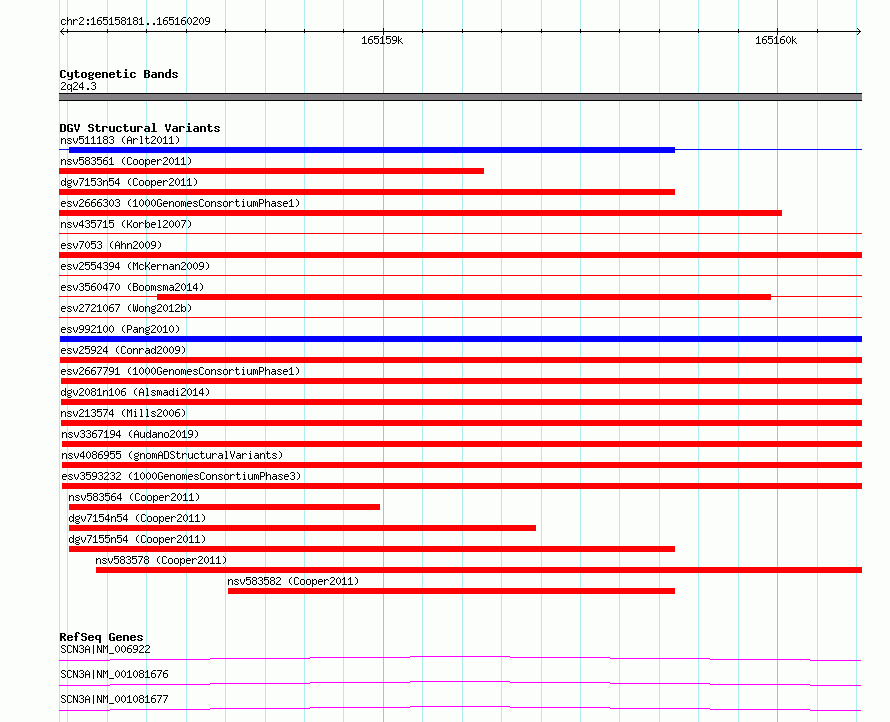 chr2:165158181..165160209

165159k

165160k

Cytogenetic Bands
2q24.3

DGV Structural Variants
nsv511183 (Arlt2011)
nsv583561 (Cooper2011)
dgv7153n54 (Cooper2011)
esv2666303 (1000GenomesConsortiumPhase1)
nsv435715 (Korbel2007)
esv7053 (Ahn2009)
esv2554394 (McKernan2009)
esv3560470 (Boomsma2014)
esv2721067 (Wong2012b)
esv992100 (Pang2010)
esv25924 (Conrad2009)
esv2667791 (1000GenomesConsortiumPhase1)
dgv2081n106 (Alsmadi2014)
nsv213574 (Mills2006)
nsv3367194 (Audano2019)
nsv4086955 (gnomADStructuralVariants)
esv3593232 (1000GenomesConsortiumPhase3)
nsv583564 (Cooper2011)
dgv7154n54 (Cooper2011)
dgv7155n54 (Cooper2011)
nsv583578 (Cooper2011)
nsv583582 (Cooper2011)

RefSeq Genes
SCN3A|NM_006922
SCN3A|NM_001081676
SCN3A|NM_001081677